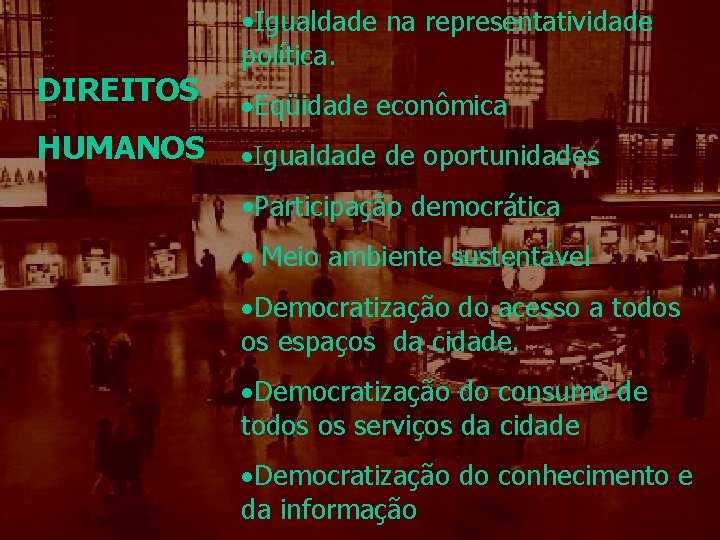 DIREITOS HUMANOS

•Igualdade na representatividade política.

•Eqüidade econômica

•Igualdade de oportunidades

•Participação democrática

• Meio ambiente sustentável

•Democratização do acesso a todos os espaços da cidade.

•Democratização do consumo de todos os serviços da cidade

•Democratização do conhecimento e da informação